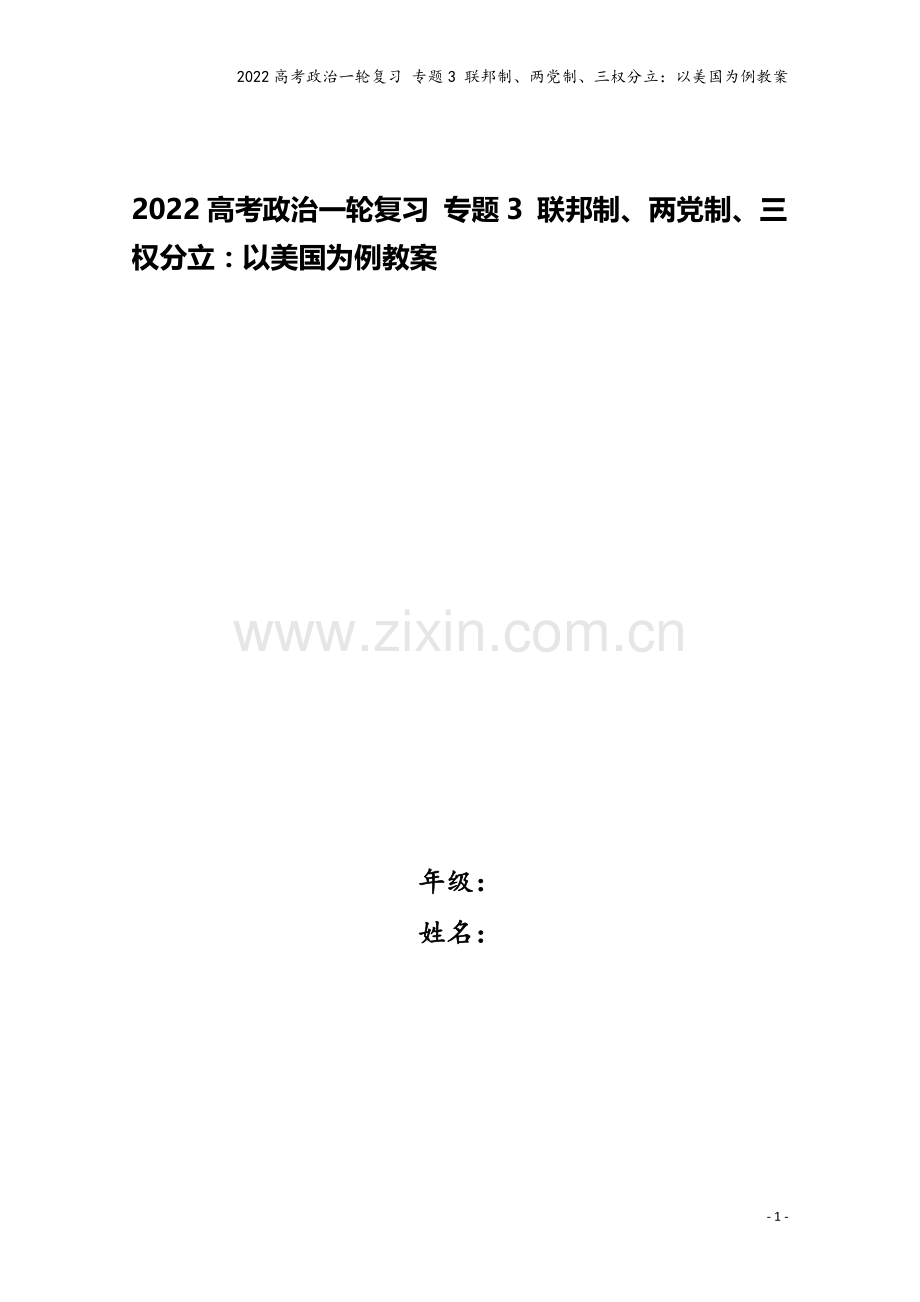 2022高考政治一轮复习 专题3 联邦制、两党制、三权分立：以美国为例教案

2022高考政治一轮复习 专题3 联邦制、两党制、三权分立：以美国为例教案

www.zixin.com.cn

年级：

姓名：

- 1 -